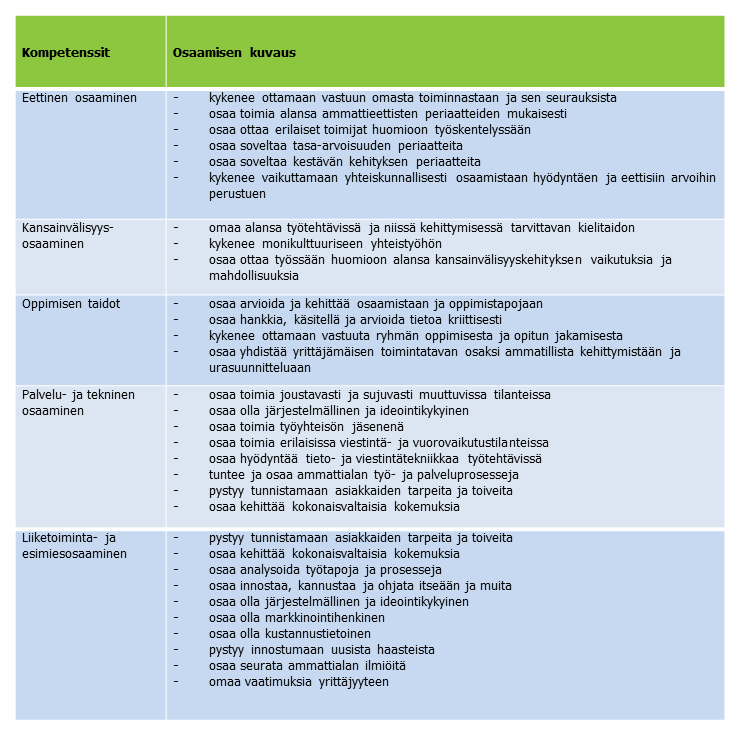 | Kompetenssit | Osaamisen kuvaus |
|---|---|
| Eettinen osaaminen | - kykenee ottamaan vastuun omasta toiminnastaan ja sen seurauksista<br>- osaa toimia alansa ammattieettisten periaatteiden mukaisesti<br>- osaa ottaa erilaiset toimijat huomioon työskentelyssään<br>- osaa soveltaa tasa-arvoisuuden periaatteita<br>- osaa soveltaa kestävän kehityksen periaatteita<br>- kykenee vaikuttamaan yhteiskunnallisesti osaamistaan hyödyntäen ja eettisiin arvoihin perustuen |
| Kansainvälisyys-osaaminen | - omaa alansa työtehtävissä ja niissä kehittymisessä tarvittavan kielitaidon<br>- kykenee monikulttuuriseen yhteistyöhön<br>- osaa ottaa työssään huomioon alansa kansainvälisyyskehityksen vaikutuksia ja mahdollisuuksia |
| Oppimisen taidot | - osaa arvioida ja kehittää osaamistaan ja oppimistapojaan<br>- osaa hankkia, käsitellä ja arvioida tietoa kriittisesti<br>- kykenee ottamaan vastuuta ryhmän oppimisesta ja opitun jakamisesta<br>- osaa yhdistää yrittäjämäisen toimintatavan osaksi ammatillista kehittymistään ja urasuunnitteluaan |
| Palvelu- ja tekninen osaaminen | - osaa toimia joustavasti ja sujuvasti muuttuvissa tilanteissa<br>- osaa olla järjestelmällinen ja ideointikykyinen<br>- osaa toimia työyhteisön jäsenenä<br>- osaa toimia erilaisissa viestintä- ja vuorovaikutustilanteissa<br>- osaa hyödyntää tieto- ja viestintätekniikkaa työtehtävissä<br>- tuntee ja osaa ammattialan työ- ja palveluprosesseja<br>- pystyy tunnistamaan asiakkaiden tarpeita ja toiveita<br>- osaa kehittää kokonaisvaltaisia kokemuksia |
| Liiketoiminta- ja esimiesosaaminen | - pystyy tunnistamaan asiakkaiden tarpeita ja toiveita<br>- osaa kehittää kokonaisvaltaisia kokemuksia<br>- osaa analysoida työtapoja ja prosesseja<br>- osaa innostaa, kannustaa ja ohjata itseään ja muita<br>- osaa olla järjestelmällinen ja ideointikykyinen<br>- osaa olla markkinointihenkinen<br>- osaa olla kustannustietoinen<br>- pystyy innostumaan uusista haasteista<br>- osaa seurata ammattialan ilmiöitä<br>- omaa vaatimuksia yrittäjyyteen |